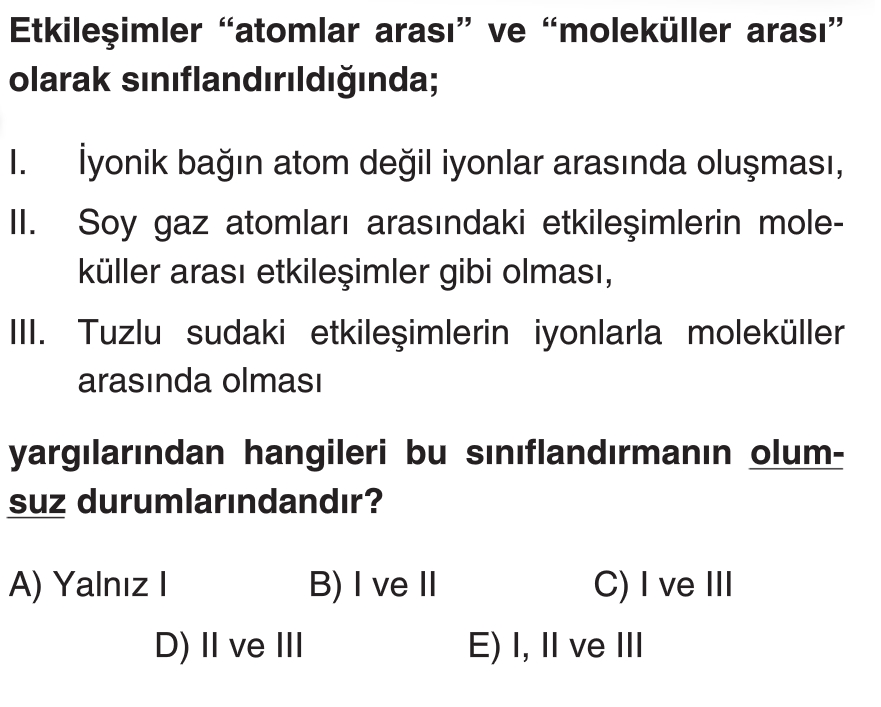 Etkileşimler "atomlar arası" ve "moleküller arası" olarak sınıflandırıldığında;

I. İyonik bağın atom değil iyonlar arasında oluşması,

II. Soy gaz atomları arasındaki etkileşimlerin moleküller arası etkileşimler gibi olması,

III. Tuzlu sudaki etkileşimlerin iyonlarla moleküller arasında olması

yargılarından hangileri bu sınıflandırmanın olumsuz durumlarındandır?

A) Yalnız I B) I ve II C) I ve III
D) II ve III E) I, II ve III